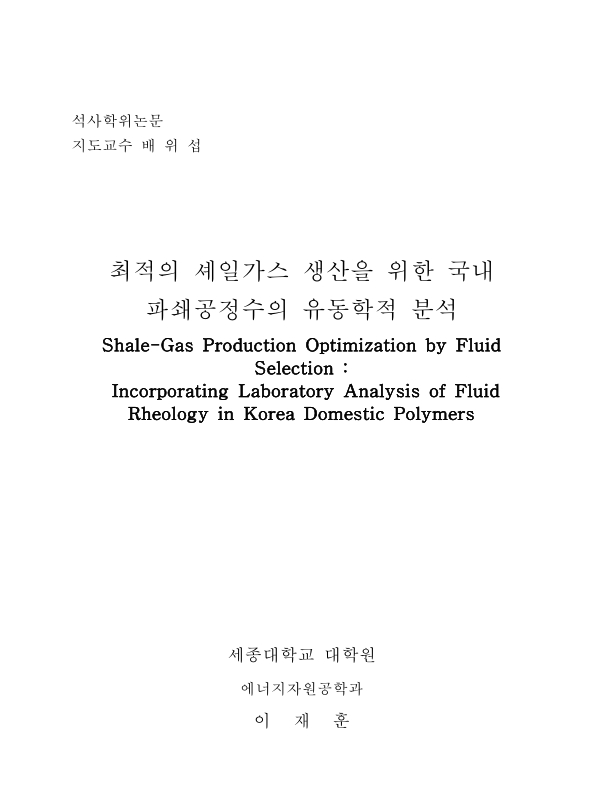 석사학위논문
지도교수 배 위 섭

최적의 셰일가스 생산을 위한 국내 파쇄공정수의 유동학적 분석

Shale-Gas Production Optimization by Fluid Selection :
Incorporating Laboratory Analysis of Fluid Rheology in Korea Domestic Polymers

세종대학교 대학원
에너지자원공학과
이 재 훈